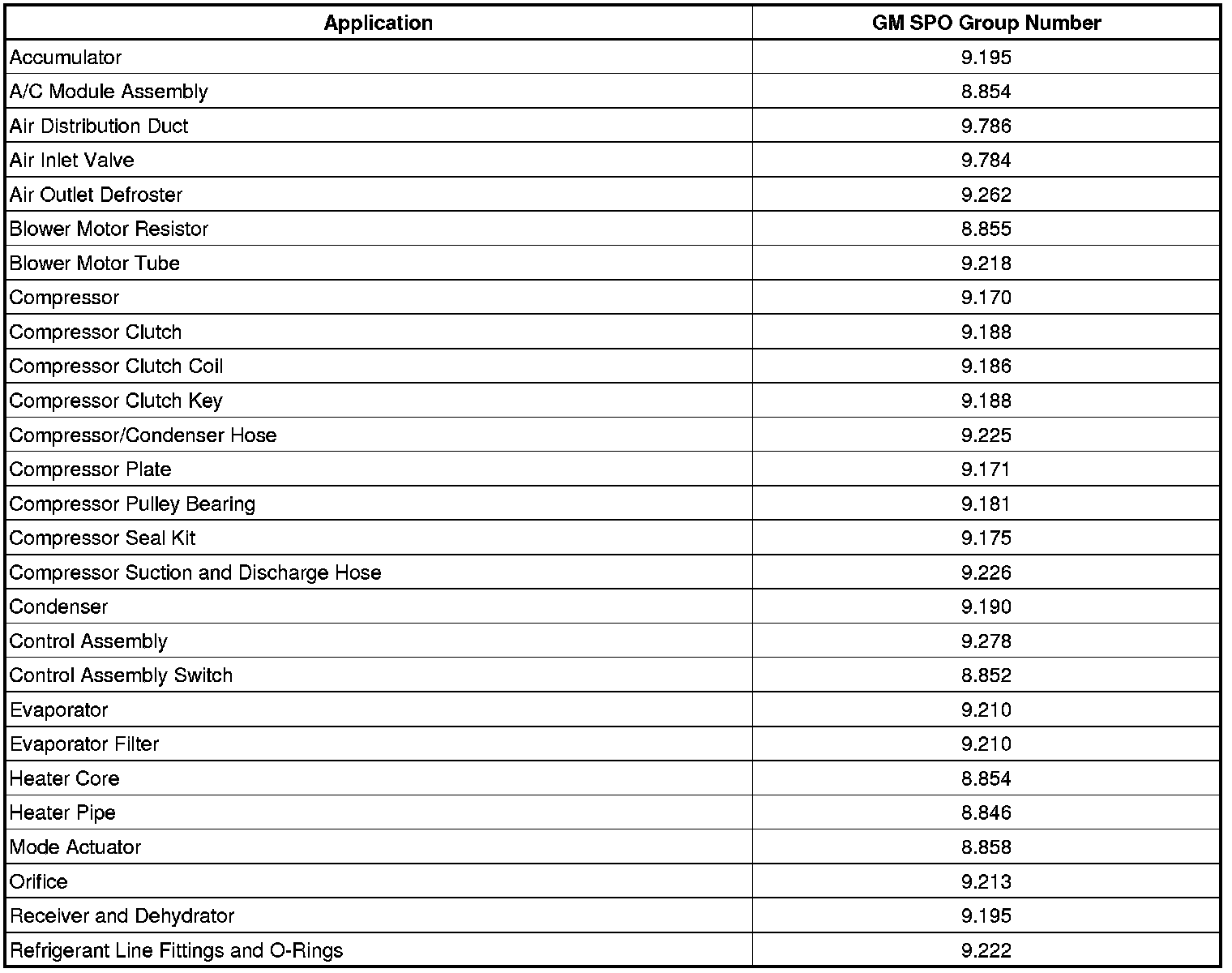 | Application | GM SPO Group Number |
|---|---|
| Accumulator | 9.195 |
| A/C Module Assembly | 8.854 |
| Air Distribution Duct | 9.786 |
| Air Inlet Valve | 9.784 |
| Air Outlet Defroster | 9.262 |
| Blower Motor Resistor | 8.855 |
| Blower Motor Tube | 9.218 |
| Compressor | 9.170 |
| Compressor Clutch | 9.188 |
| Compressor Clutch Coil | 9.186 |
| Compressor Clutch Key | 9.188 |
| Compressor/Condenser Hose | 9.225 |
| Compressor Plate | 9.171 |
| Compressor Pulley Bearing | 9.181 |
| Compressor Seal Kit | 9.175 |
| Compressor Suction and Discharge Hose | 9.226 |
| Condenser | 9.190 |
| Control Assembly | 9.278 |
| Control Assembly Switch | 8.852 |
| Evaporator | 9.210 |
| Evaporator Filter | 9.210 |
| Heater Core | 8.854 |
| Heater Pipe | 8.846 |
| Mode Actuator | 8.858 |
| Orifice | 9.213 |
| Receiver and Dehydrator | 9.195 |
| Refrigerant Line Fittings and O-Rings | 9.222 |